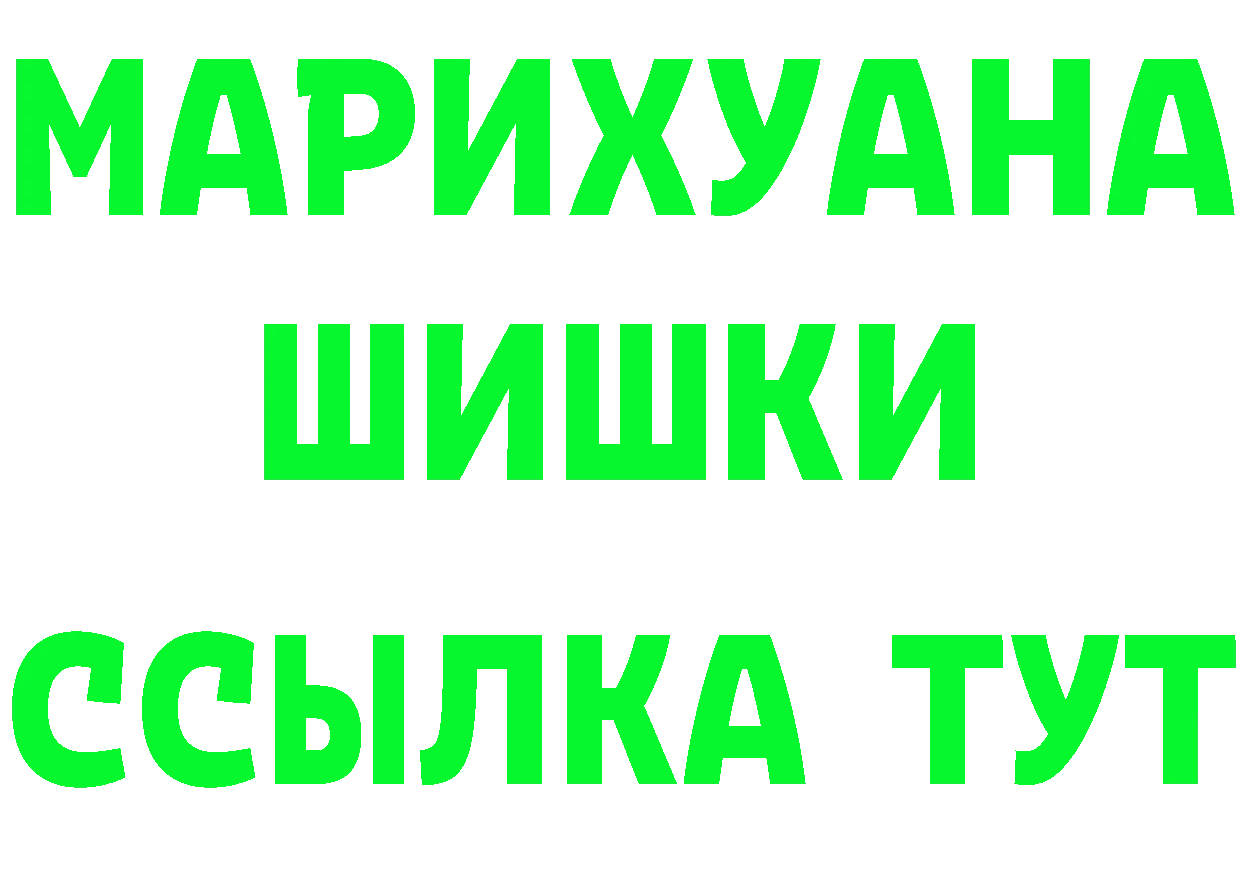 МАРИХУАНА
ШИШКИ
ССЫЛКА ТУТ